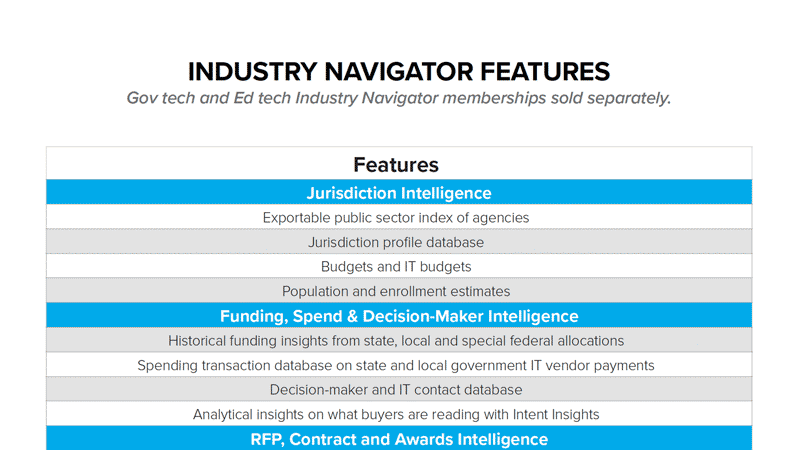 INDUSTRY NAVIGATOR FEATURES

Gov tech and Ed tech Industry Navigator memberships sold separately.

| Features |
|---|
| Jurisdiction Intelligence |
| Exportable public sector index of agencies |
| Jurisdiction profile database |
| Budgets and IT budgets |
| Population and enrollment estimates |
| Funding, Spend & Decision-Maker Intelligence |
| Historical funding insights from state, local and special federal allocations |
| Spending transaction database on state and local government IT vendor payments |
| Decision-maker and IT contact database |
| Analytical insights on what buyers are reading with Intent Insights |
| RFP, Contract and Awards Intelligence |